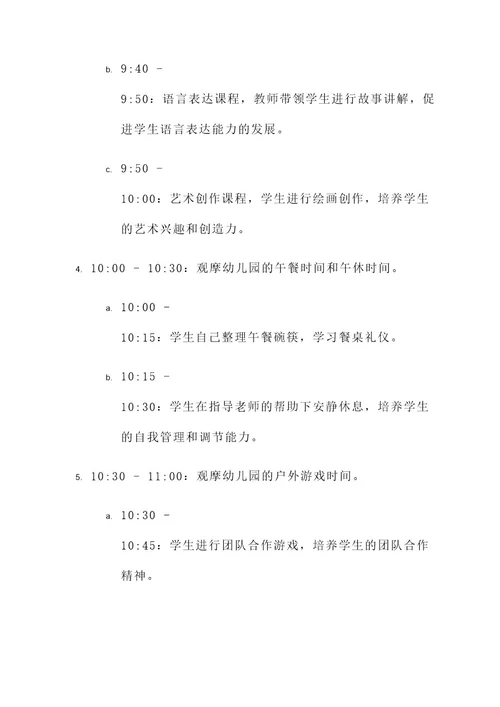 b. 9:40 -

9:50：语言表达课程，教师带领学生进行故事讲解，促进学生语言表达能力的发展。

c. 9:50 -

10:00：艺术创作课程，学生进行绘画创作，培养学生的艺术兴趣和创造力。

4. 10:00 - 10:30：观摩幼儿园的午餐时间和午休时间。

a. 10:00 -

10:15：学生自己整理午餐碗筷，学习餐桌礼仪。

b. 10:15 -

10:30：学生在指导老师的帮助下安静休息，培养学生的自我管理和调节能力。

5. 10:30 - 11:00：观摩幼儿园的户外游戏时间。

a. 10:30 -

10:45：学生进行团队合作游戏，培养学生的团队合作精神。